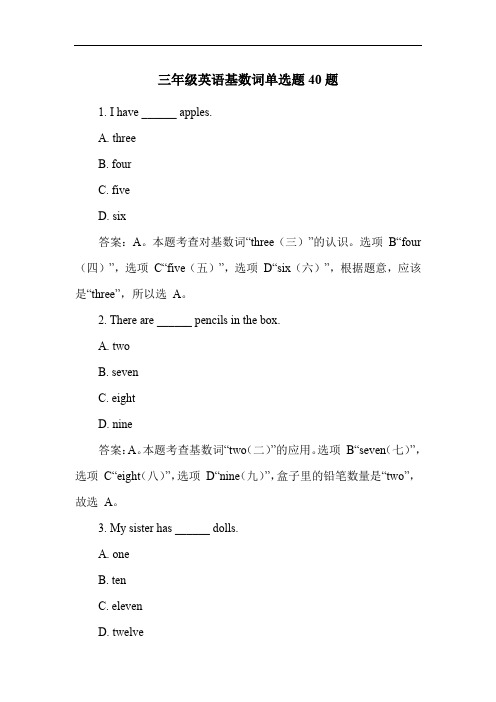 三年级英语基数词单选题 40 题

1. I have ______ apples.

A. three

B. four

C. five

D. six

答案：A。本题考查对基数词“three（三）”的认识。选项 B“four（四）”，选项 C“five（五）”，选项 D“six（六）”，根据题意，应该是“three”，所以选 A。

2. There are ______ pencils in the box.

A. two

B. seven

C. eight

D. nine

答案：A。本题考查基数词“two(二)”的应用。选项 B“seven(七)”，选项 C“eight(八)”，选项 D“nine(九)”，盒子里的铅笔数量是“two”，故选 A。

3. My sister has ______ dolls.

A. one

B. ten

C. eleven

D. twelve